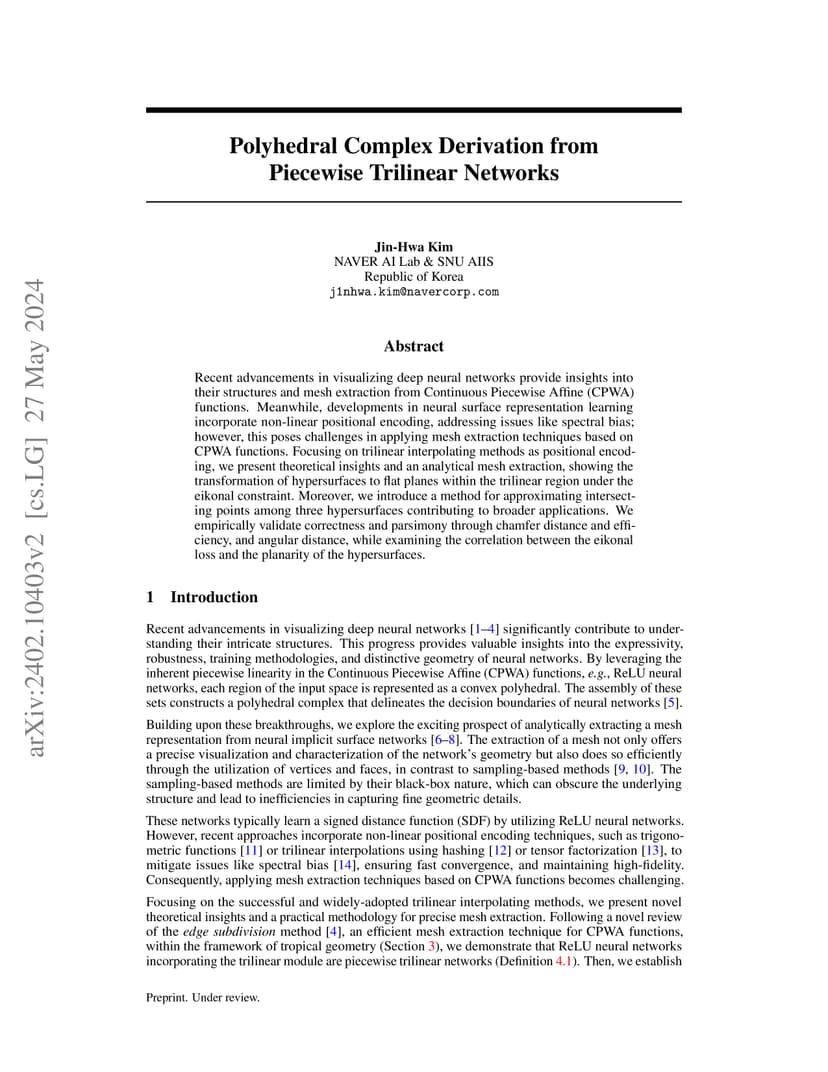 arXiv:2402.10403v2 [cs.LG] 27 May 2024

Polyhedral Complex Derivation from Piecewise Trilinear Networks

Jin-Hwa Kim
NAVER AI Lab & SNU AIIS
Republic of Korea
j1nhwa.kim@navercorp.com

Abstract

Recent advancements in visualizing deep neural networks provide insights into their structures and mesh extraction from Continuous Piecewise Affine (CPWA) functions. Meanwhile, developments in neural surface representation learning incorporate non-linear positional encoding, addressing issues like spectral bias; however, this poses challenges in applying mesh extraction techniques based on CPWA functions. Focusing on trilinear interpolating methods as positional encoding, we present theoretical insights and an analytical mesh extraction, showing the transformation of hypersurfaces to flat planes within the trilinear region under the eikonal constraint. Moreover, we introduce a method for approximating intersecting points among three hypersurfaces contributing to broader applications. We empirically validate correctness and parsimony through chamfer distance and efficiency, and angular distance, while examining the correlation between the eikonal loss and the planarity of the hypersurfaces.

1 Introduction

Recent advancements in visualizing deep neural networks [1–4] significantly contribute to understanding their intricate structures. This progress provides valuable insights into the expressivity, robustness, training methodologies, and distinctive geometry of neural networks. By leveraging the inherent piecewise linearity in the Continuous Piecewise Affine (CPWA) functions, e.g., ReLU neural networks, each region of the input space is represented as a convex polyhedral. The assembly of these sets constructs a polyhedral complex that delineates the decision boundaries of neural networks [5].

Building upon these breakthroughs, we explore the exciting prospect of analytically extracting a mesh representation from neural implicit surface networks [6–8]. The extraction of a mesh not only offers a precise visualization and characterization of the network's geometry but also does so efficiently through the utilization of vertices and faces, in contrast to sampling-based methods [9, 10]. The sampling-based methods are limited by their black-box nature, which can obscure the underlying structure and lead to inefficiencies in capturing fine geometric details.

These networks typically learn a signed distance function (SDF) by utilizing ReLU neural networks. However, recent approaches incorporate non-linear positional encoding techniques, such as trigonometric functions [11] or trilinear interpolations using hashing [12] or tensor factorization [13], to mitigate issues like spectral bias [14], ensuring fast convergence, and maintaining high-fidelity. Consequently, applying mesh extraction techniques based on CPWA functions becomes challenging.

Focusing on the successful and widely-adopted trilinear interpolating methods, we present novel theoretical insights and a practical methodology for precise mesh extraction. Following a novel review of the edge subdivision method [4], an efficient mesh extraction technique for CPWA functions, within the framework of tropical geometry (Section 3), we demonstrate that ReLU neural networks incorporating the trilinear module are piecewise trilinear networks (Definition 4.1). Then, we establish

Preprint. Under review.